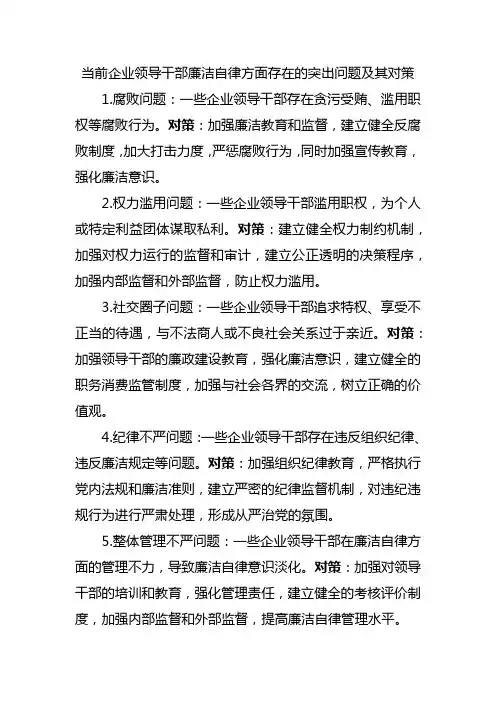 当前企业领导干部廉洁自律方面存在的突出问题及其对策

1.腐败问题：一些企业领导干部存在贪污受贿、滥用职权等腐败行为。对策：加强廉洁教育和监督，建立健全反腐败制度，加大打击力度，严惩腐败行为，同时加强宣传教育，强化廉洁意识。

2.权力滥用问题：一些企业领导干部滥用职权，为个人或特定利益团体谋取私利。对策：建立健全权力制约机制，加强对权力运行的监督和审计，建立公正透明的决策程序，加强内部监督和外部监督，防止权力滥用。

3.社交圈子问题：一些企业领导干部追求特权、享受不正当的待遇，与不法商人或不良社会关系过于亲近。对策：加强领导干部的廉政建设教育，强化廉洁意识，建立健全的职务消费监管制度，加强与社会各界的交流，树立正确的价值观。

4.纪律不严问题：一些企业领导干部存在违反组织纪律、违反廉洁规定等问题。对策：加强组织纪律教育，严格执行党内法规和廉洁准则，建立严密的纪律监督机制，对违纪违规行为进行严肃处理，形成从严治党的氛围。

5.整体管理不严问题：一些企业领导干部在廉洁自律方面的管理不力，导致廉洁自律意识淡化。对策：加强对领导干部的培训和教育，强化管理责任，建立健全的考核评价制度，加强内部监督和外部监督，提高廉洁自律管理水平。